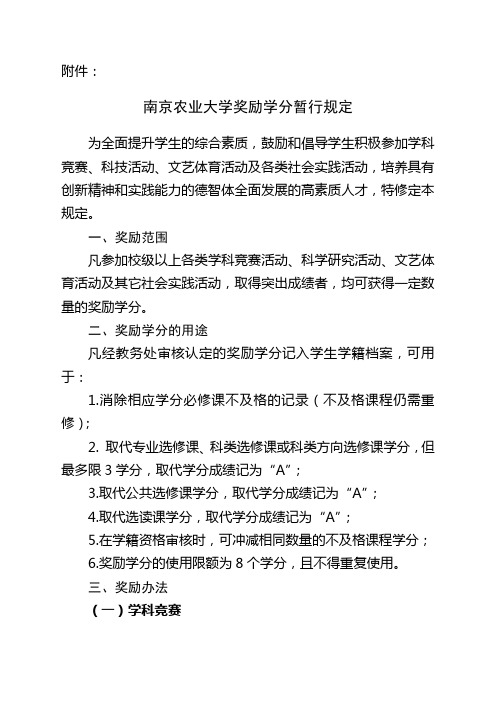 附件：

南京农业大学奖励学分暂行规定

为全面提升学生的综合素质，鼓励和倡导学生积极参加学科竞赛、科技活动、文艺体育活动及各类社会实践活动，培养具有创新精神和实践能力的德智体全面发展的高素质人才，特修定本规定。

一、奖励范围

凡参加校级以上各类学科竞赛活动、科学研究活动、文艺体育活动及其它社会实践活动，取得突出成绩者，均可获得一定数量的奖励学分。

二、奖励学分的用途

凡经教务处审核认定的奖励学分记入学生学籍档案，可用于：

1.消除相应学分必修课不及格的记录（不及格课程仍需重修）；

2. 取代专业选修课、科类选修课或科类方向选修课学分，但最多限 3 学分，取代学分成绩记为“A”；

3.取代公共选修课学分，取代学分成绩记为“A”；

4.取代选读课学分，取代学分成绩记为“A”；

5.在学籍资格审核时，可冲减相同数量的不及格课程学分；

6.奖励学分的使用限额为 8 个学分，且不得重复使用。

三、奖励办法

（一）学科竞赛